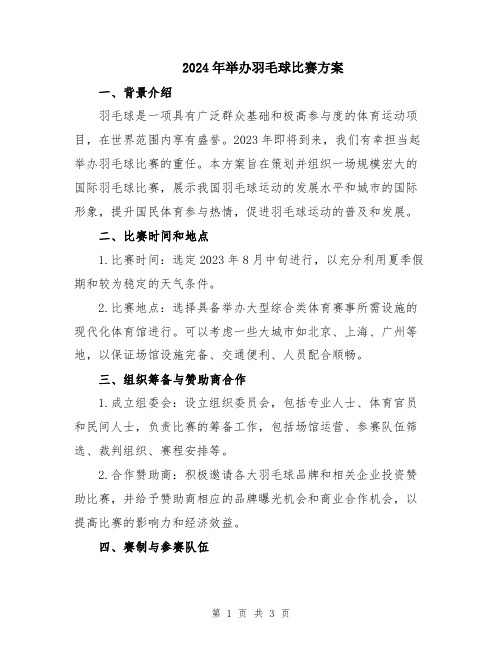 2024年举办羽毛球比赛方案

一、背景介绍

羽毛球是一项具有广泛群众基础和极高参与度的体育运动项目，在世界范围内享有盛誉。2023年即将到来，我们有幸担当起举办羽毛球比赛的重任。本方案旨在策划并组织一场规模宏大的国际羽毛球比赛，展示我国羽毛球运动的发展水平和城市的国际形象，提升国民体育参与热情，促进羽毛球运动的普及和发展。

二、比赛时间和地点

1.比赛时间：选定2023年8月中旬进行，以充分利用夏季假期和较为稳定的天气条件。

2.比赛地点：选择具备举办大型综合类体育赛事所需设施的现代化体育馆进行。可以考虑一些大城市如北京、上海、广州等地，以保证场馆设施完备、交通便利、人员配合顺畅。

三、组织筹备与赞助商合作

1.成立组委会：设立组织委员会，包括专业人士、体育官员和民间人士，负责比赛的筹备工作，包括场馆运营、参赛队伍筛选、裁判组织、赛程安排等。

2.合作赞助商：积极邀请各大羽毛球品牌和相关企业投资赞助比赛，并给予赞助商相应的品牌曝光机会和商业合作机会，以提高比赛的影响力和经济效益。

四、赛制与参赛队伍

第 1 页 共 3 页